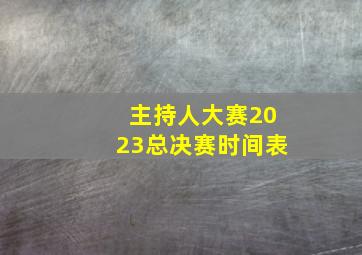 主持人大赛2023总决赛时间表